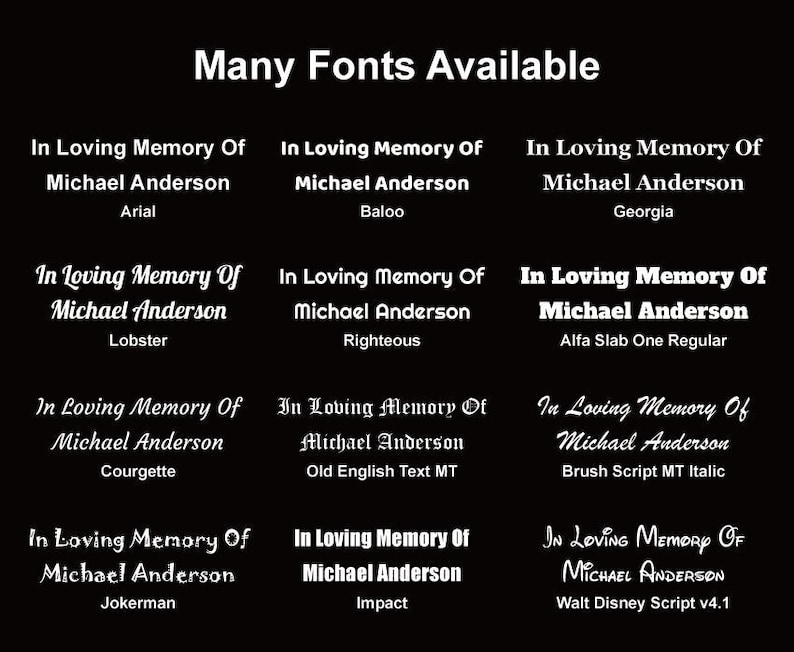 Many Fonts Available

In Loving Memory Of
Michael Anderson
Arial

In Loving Memory Of
Michael Anderson
Baloo

In Loving Memory Of
Michael Anderson
Georgia

In Loving Memory Of
Michael Anderson
Lobster

In Loving Memory Of
Michael Anderson
Righteous

In Loving Memory Of
Michael Anderson
Alfa Slab One Regular

In Loving Memory Of
Michael Anderson
Courgette

In Loving Memory Of
Michael Anderson
Old English Text MT

In Loving Memory Of
Michael Anderson
Brush Script MT Italic

In Loving Memory Of
Michael Anderson
Jokerman

In Loving Memory Of
Michael Anderson
Impact

In Loving Memory Of
Michael Anderson
Walt Disney Script v4.1